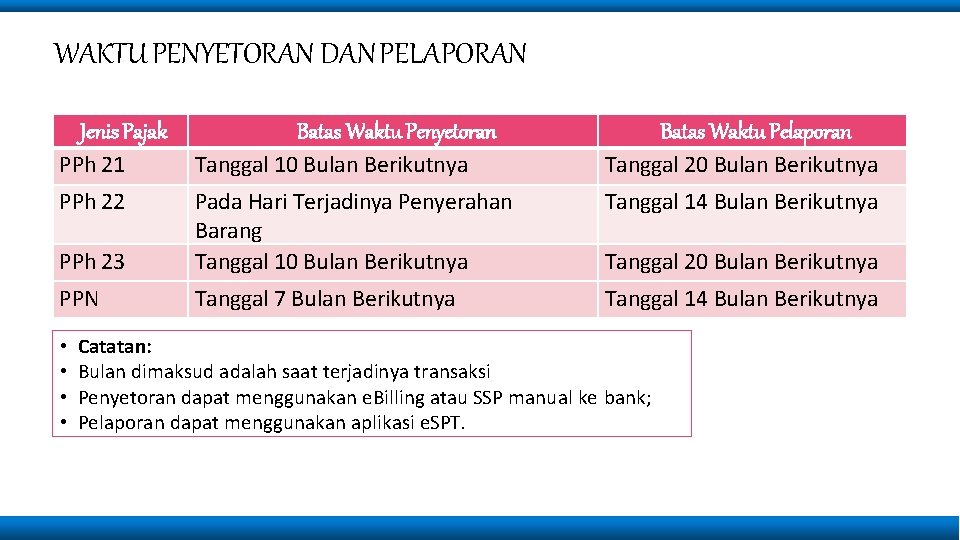 WAKTU PENYETORAN DAN PELAPORAN

| Jenis Pajak | Batas Waktu Penyetoran | Batas Waktu Pelaporan |
|---|---|---|
| PPh 21 | Tanggal 10 Bulan Berikutnya | Tanggal 20 Bulan Berikutnya |
| PPh 22 | Pada Hari Terjadinya Penyerahan Barang | Tanggal 14 Bulan Berikutnya |
| PPh 23 | Tanggal 10 Bulan Berikutnya | Tanggal 20 Bulan Berikutnya |
| PPN | Tanggal 7 Bulan Berikutnya | Tanggal 14 Bulan Berikutnya |

• Catatan:
• Bulan dimaksud adalah saat terjadinya transaksi
• Penyetoran dapat menggunakan eBilling atau SSP manual ke bank;
• Pelaporan dapat menggunakan aplikasi eSPT.